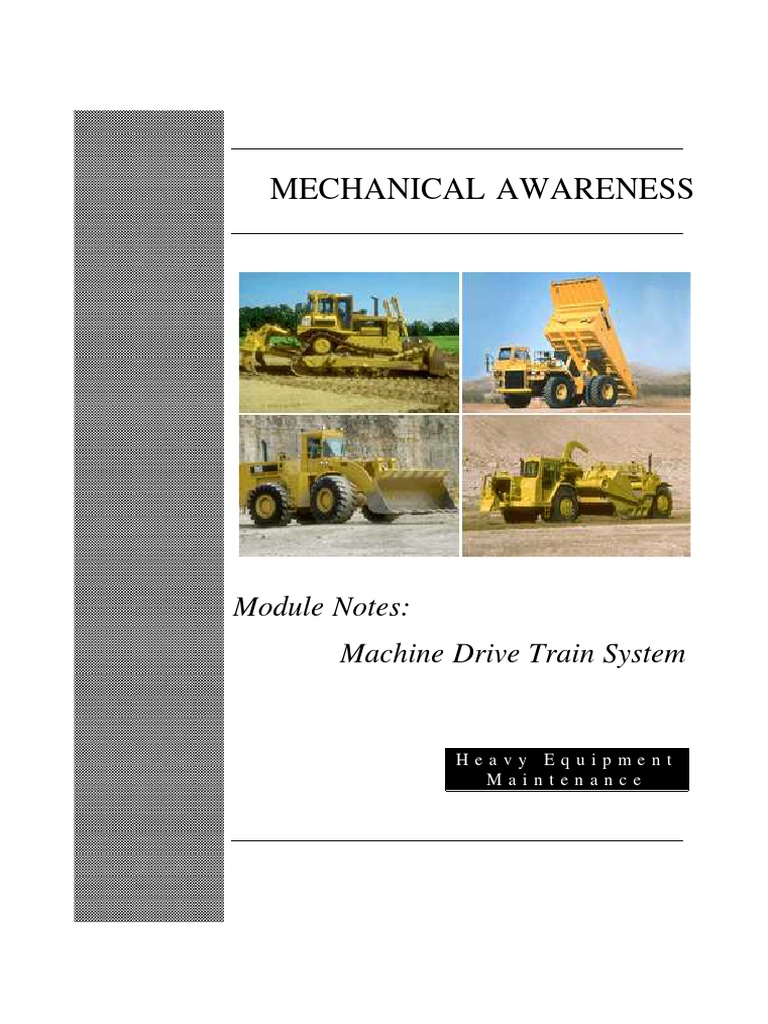 MECHANICAL AWARENESS

Module Notes:

Machine Drive Train System

Heavy Equipment Maintenance